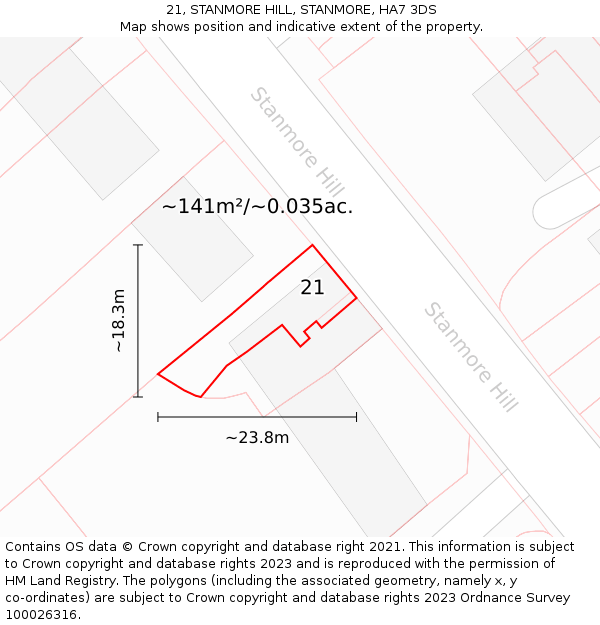 21, STANMORE HILL, STANMORE, HA7 3DS
Map shows position and indicative extent of the property.

Stanmore Hill

~141m²/~0.035ac.

21

~18.3m

Stanmore Hill

~23.8m

Contains OS data © Crown copyright and database right 2021. This information is subject to Crown copyright and database rights 2023 and is reproduced with the permission of HM Land Registry. The polygons (including the associated geometry, namely x, y co-ordinates) are subject to Crown copyright and database rights 2023 Ordnance Survey 100026316.